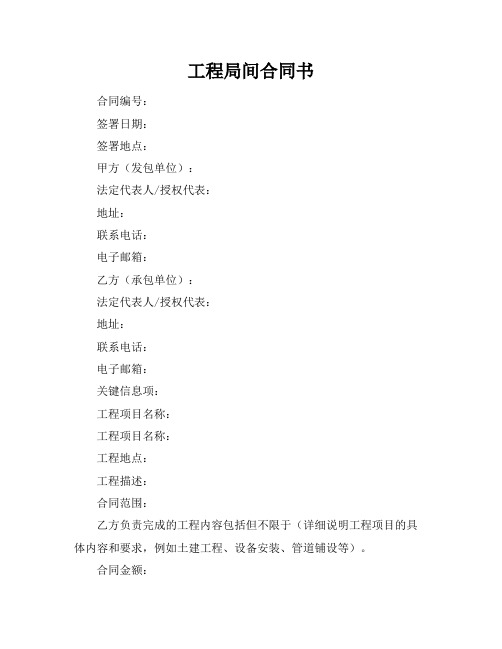 工程局间合同书

合同编号：

签署日期：

签署地点：

甲方（发包单位）：

法定代表人/授权代表：

地址：

联系电话：

电子邮箱：

乙方（承包单位）：

法定代表人/授权代表：

地址：

联系电话：

电子邮箱：

关键信息项：

工程项目名称：

工程项目名称：

工程地点：

工程描述：

合同范围：

乙方负责完成的工程内容包括但不限于（详细说明工程项目的具体内容和要求，例如土建工程、设备安装、管道铺设等）。

合同金额：